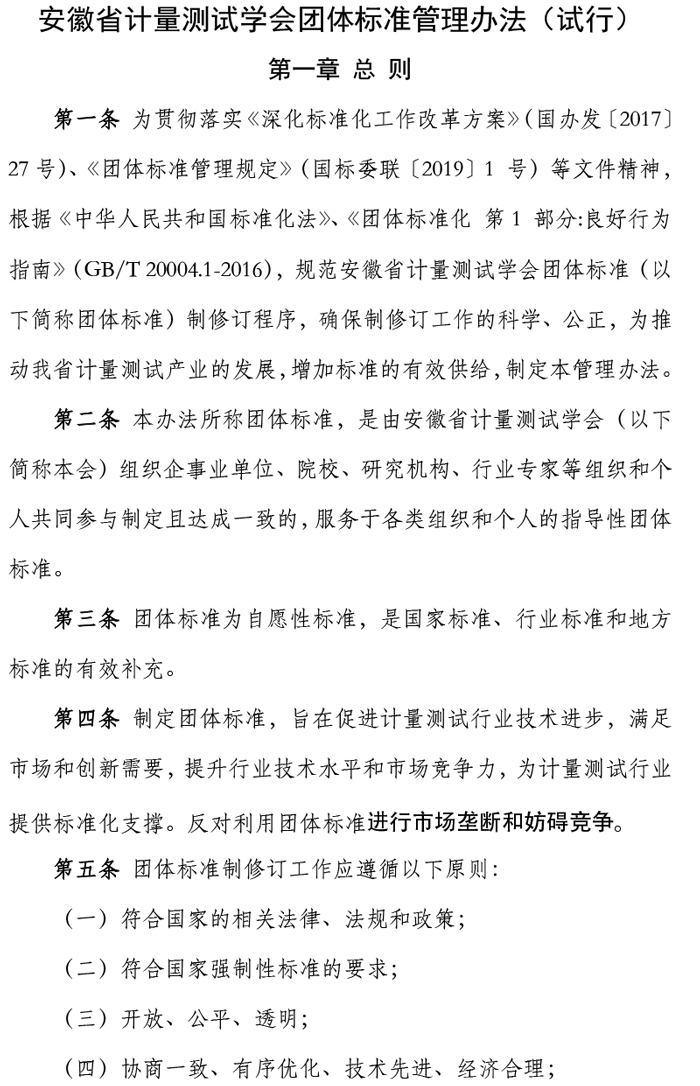 安徽省计量测试学会团体标准管理办法（试行）

第一章 总 则

第一条 为贯彻落实《深化标准化工作改革方案》（国办发〔2017〕27 号）、《团体标准管理规定》（国标委联〔2019〕1 号）等文件精神，根据《中华人民共和国标准化法》、《团体标准化 第 1 部分:良好行为指南》（GB/T 20004.1-2016），规范安徽省计量测试学会团体标准（以下简称团体标准）制修订程序，确保制修订工作的科学、公正，为推动我省计量测试产业的发展，增加标准的有效供给，制定本管理办法。

第二条 本办法所称团体标准，是由安徽省计量测试学会（以下简称本会）组织企事业单位、院校、研究机构、行业专家等组织和个人共同参与制定且达成一致的，服务于各类组织和个人的指导性团体标准。

第三条 团体标准为自愿性标准，是国家标准、行业标准和地方标准的有效补充。

第四条 制定团体标准，旨在促进计量测试行业技术进步，满足市场和创新需要，提升行业技术水平和市场竞争力，为计量测试行业提供标准化支撑。反对利用团体标准进行市场垄断和妨碍竞争。

第五条 团体标准制修订工作应遵循以下原则：

（一）符合国家的相关法律、法规和政策；

（二）符合国家强制性标准的要求；

（三）开放、公平、透明；

（四）协商一致、有序优化、技术先进、经济合理；